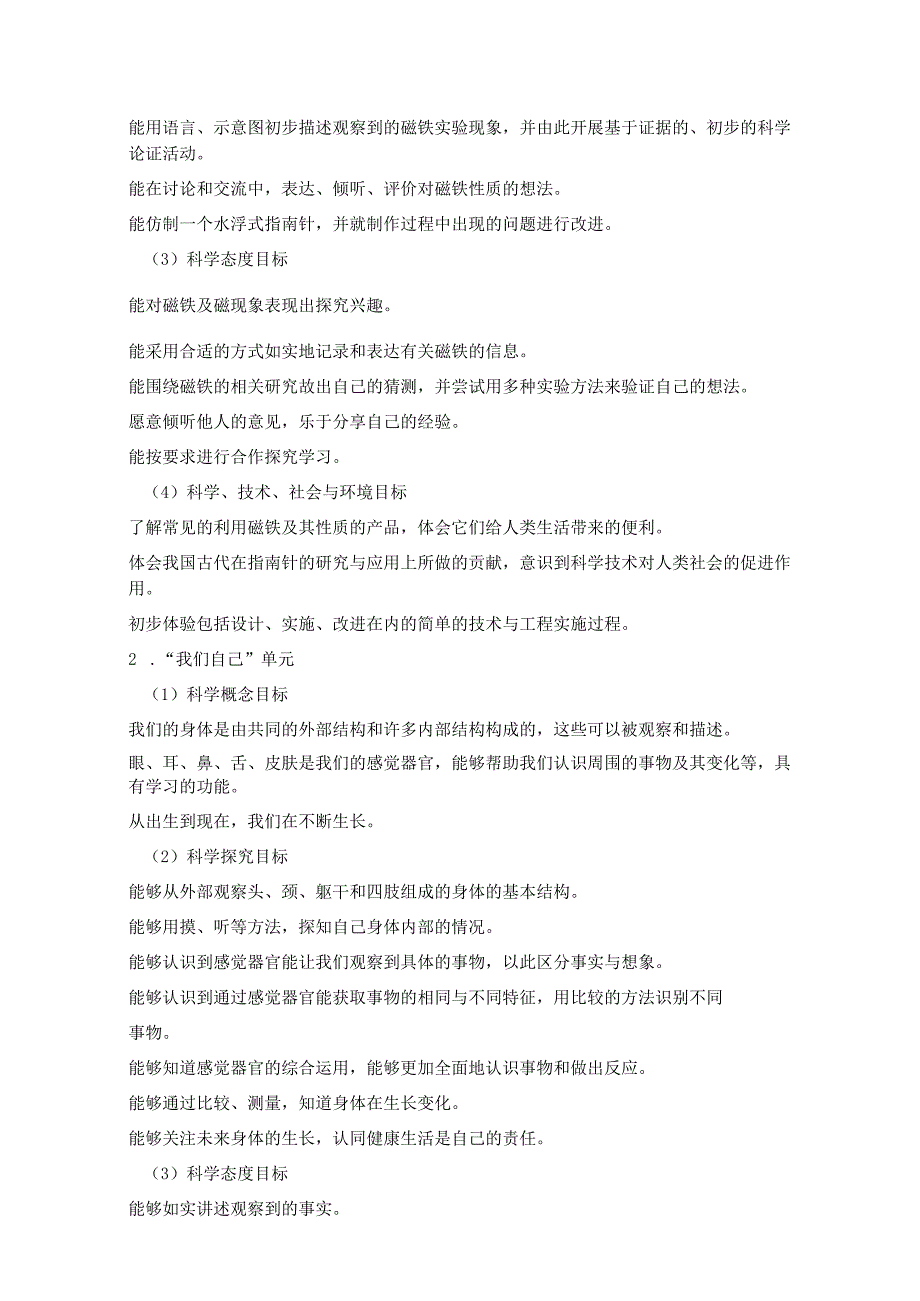 能用语言、示意图初步描述观察到的磁铁实验现象，并由此开展基于证据的、初步的科学论证活动。

能在讨论和交流中，表达、倾听、评价对磁铁性质的想法。

能仿制一个水浮式指南针，并就制作过程中出现的问题进行改进。

（3）科学态度目标

能对磁铁及磁现象表现出探究兴趣。

能采用合适的方式如实地记录和表达有关磁铁的信息。

能围绕磁铁的相关研究故出自己的猜测，并尝试用多种实验方法来验证自己的想法。

愿意倾听他人的意见，乐于分享自己的经验。

能按要求进行合作探究学习。

（4）科学、技术、社会与环境目标

了解常见的利用磁铁及其性质的产品，体会它们给人类生活带来的便利。

体会我国古代在指南针的研究与应用上所做的贡献，意识到科学技术对人类社会的促进作用。

初步体验包括设计、实施、改进在内的简单的技术与工程实施过程。

2．“我们自己”单元

（1）科学概念目标

我们的身体是由共同的外部结构和许多内部结构构成的，这些可以被观察和描述。

眼、耳、鼻、舌、皮肤是我们的感觉器官，能够帮助我们认识周围的事物及其变化等，具有学习的功能。

从出生到现在，我们在不断生长。

（2）科学探究目标

能够从外部观察头、颈、躯干和四肢组成的身体的基本结构。

能够用摸、听等方法，探知自己身体内部的情况。

能够认识到感觉器官能让我们观察到具体的事物，以此区分事实与想象。

能够认识到通过感觉器官能获取事物的相同与不同特征，用比较的方法识别不同

事物。

能够知道感觉器官的综合运用，能够更加全面地认识事物和做出反应。

能够通过比较、测量，知道身体在生长变化。

能够关注未来身体的生长，认同健康生活是自己的责任。

（3）科学态度目标

能够如实讲述观察到的事实。